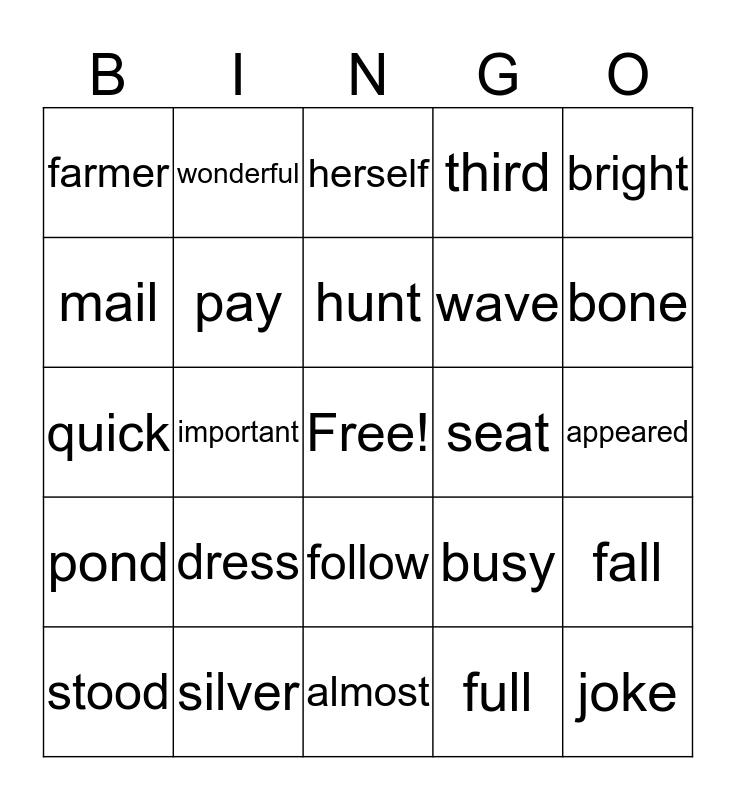 | B | I | N | G | O |
|---|---|---|---|---|
| farmer | wonderful | herself | third | bright |
| mail | pay | hunt | wave | bone |
| quick | important | Free! | seat | appeared |
| pond | dress | follow | busy | fall |
| stood | silver | almost | full | joke |